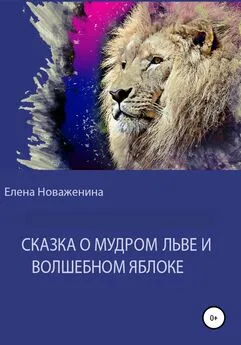 Елена Новаженина

СКАЗКА О МУДРОМ ЛЬВЕ И ВОЛШЕБНОМ ЯБЛОКЕ

0+